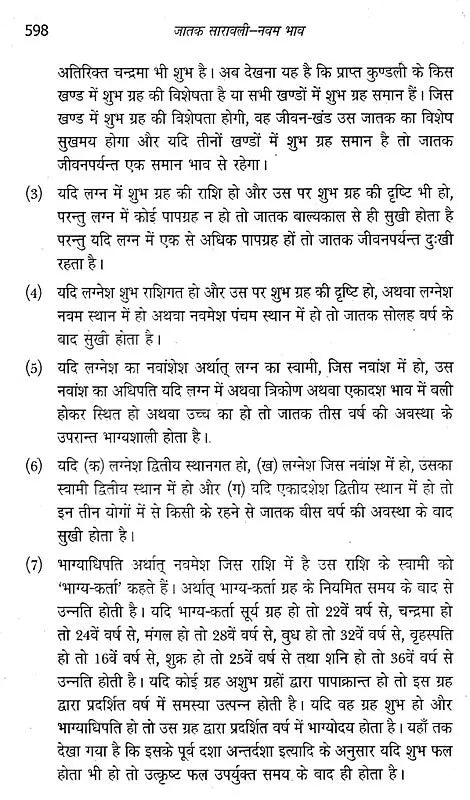 598 जातक सारावली–नवम भाव

अतिरिक्त चन्द्रमा भी शुभ है। अब देखना यह है कि प्राप्त कुण्डली के किस खण्ड में शुभ ग्रह की विशेषता है या सभी खण्डों में शुभ ग्रह समान हैं। जिस खण्ड में शुभ ग्रह की विशेषता होगी, वह जीवन-खंड उस जातक का विशेष सुखमय होगा और यदि तीनों खण्डों में शुभ ग्रह समान है तो जातक जीवनपर्यन्त एक समान भाव से रहेगा।

(3) यदि लग्न में शुभ ग्रह की राशि हो और उस पर शुभ ग्रह की दृष्टि भी हो, परन्तु लग्न में कोई पापग्रह न हो तो जातक बाल्यकाल से ही सुखी होता है परन्तु यदि लग्न में एक से अधिक पापग्रह हों तो जातक जीवनपर्यन्त दुःखी रहता है।

(4) यदि लग्नेश शुभ राशिगत हो और उस पर शुभ ग्रह की दृष्टि हो, अथवा लग्नेश नवम स्थान में हो अथवा नवमेश पंचम स्थान में हो तो जातक सोलह वर्ष के बाद सुखी होता है।

(5) यदि लग्नेश का नवांशेश अर्थात् लग्न का स्वामी, जिस नवांश में हो, उस नवांश का अधिपति यदि लग्न में अथवा त्रिकोण अथवा एकादश भाव में बली होकर स्थित हो अथवा उच्च का हो तो जातक तीस वर्ष की अवस्था के उपरान्त भाग्यशाली होता है।

(6) यदि (क) लग्नेश द्वितीय स्थानगत हो, (ख) लग्नेश जिस नवांश में हो, उसका स्वामी द्वितीय स्थान में हो और (ग) यदि एकादशेश द्वितीय स्थान में हो तो इन तीन योगों में से किसी के रहने से जातक बीस वर्ष की अवस्था के बाद सुखी होता है।

(7) भाग्याधिपति अर्थात् नवमेश जिस राशि में है उस राशि के स्वामी को 'भाग्य-कर्ता' कहते हैं। अर्थात् भाग्य-कर्ता ग्रह के नियमित समय के बाद से उन्नति होती है। यदि भाग्य-कर्ता सूर्य ग्रह हो तो 22वें वर्ष से, चन्द्रमा हो तो 24वें वर्ष से, मंगल हो तो 28वें वर्ष से, बुध हो तो 32वें वर्ष से, वृहस्पति हो तो 16वें वर्ष से, शुक्र हो तो 25वें वर्ष से तथा शनि हो तो 36वें वर्ष से उन्नति होती है। यदि कोई ग्रह अशुभ ग्रहों द्वारा पापाक्रान्त हो तो इस ग्रह द्वारा प्रदर्शित वर्ष में समस्या उत्पन्न होती है। यदि वह ग्रह शुभ हो और भाग्याधिपति हो तो उस ग्रह द्वारा प्रदर्शित वर्ष में भाग्योदय होता है। यहाँ तक देखा गया है कि इसके पूर्व दशा अन्तर्दशा इत्यादि के अनुसार यदि शुभ फल होता भी हो तो उत्कृष्ट फल उपर्युक्त समय के बाद ही होता है।